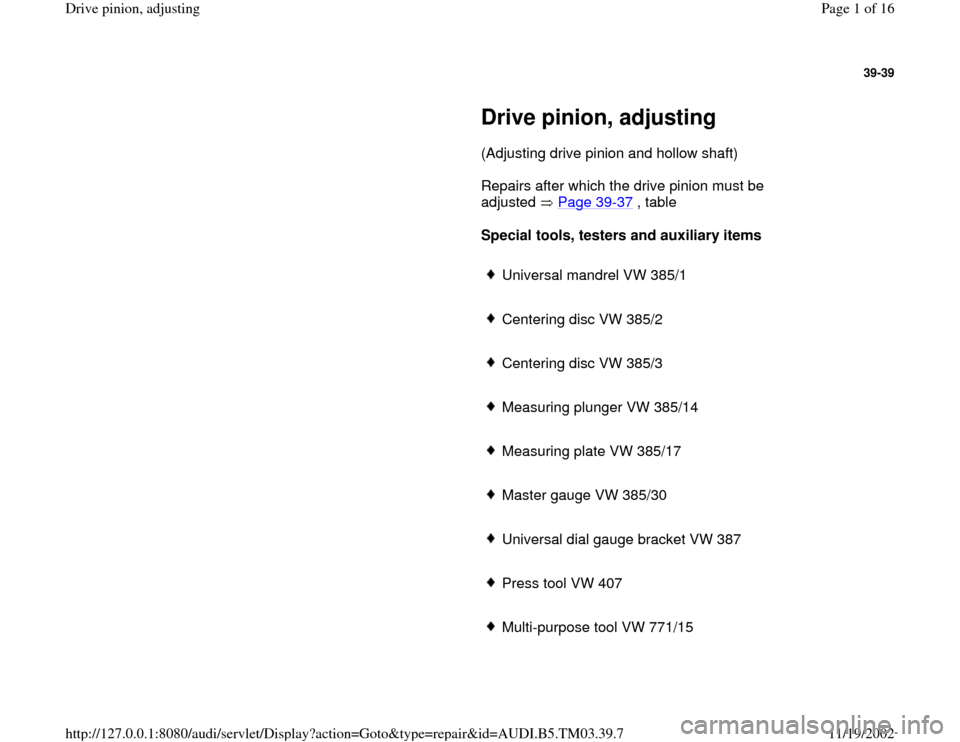 Drive pinion, adjusting

Page 1 of 16

39-39

Drive pinion, adjusting

(Adjusting drive pinion and hollow shaft)

Repairs after which the drive pinion must be adjusted ⇒ Page 39-37 , table

Special tools, testers and auxiliary items

♦ Universal mandrel VW 385/1

♦ Centering disc VW 385/2

♦ Centering disc VW 385/3

♦ Measuring plunger VW 385/14

♦ Measuring plate VW 385/17

♦ Master gauge VW 385/30

♦ Universal dial gauge bracket VW 387

♦ Press tool VW 407

♦ Multi-purpose tool VW 771/15

http://127.0.0.1:8080/audi/servlet/Display?action=Goto&type=repair&id=AUDI.B5.TM03.39.7

11/19/2002

carmanualsonline.info